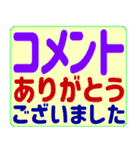 コメント
ありがとう
ございました